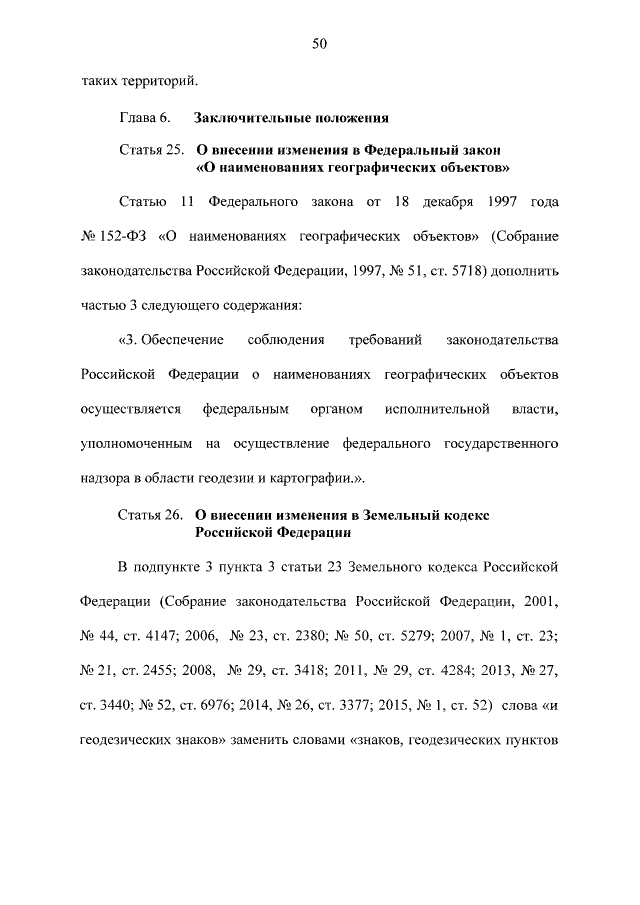 50

таких территорий.

Глава 6. Заключительные положения

Статья 25. О внесении изменения в Федеральный закон «О наименованиях географических объектов»

Статью 11 Федерального закона от 18 декабря 1997 года № 152-ФЗ «О наименованиях географических объектов» (Собрание законодательства Российской Федерации, 1997, № 51, ст. 5718) дополнить частью 3 следующего содержания:

«3. Обеспечение соблюдения требований законодательства Российской Федерации о наименованиях географических объектов осуществляется федеральным органом исполнительной власти, уполномоченным на осуществление федерального государственного надзора в области геодезии и картографии.».

Статья 26. О внесении изменения в Земельный кодекс Российской Федерации

В подпункте 3 пункта 3 статьи 23 Земельного кодекса Российской Федерации (Собрание законодательства Российской Федерации, 2001, № 44, ст. 4147; 2006, № 23, ст. 2380; № 50, ст. 5279; 2007, № 1, ст. 23; № 21, ст. 2455; 2008, № 29, ст. 3418; 2011, № 29, ст. 4284; 2013, № 27, ст. 3440; № 52, ст. 6976; 2014, № 26, ст. 3377; 2015, № 1, ст. 52) слова «и геодезических знаков» заменить словами «знаков, геодезических пунктов